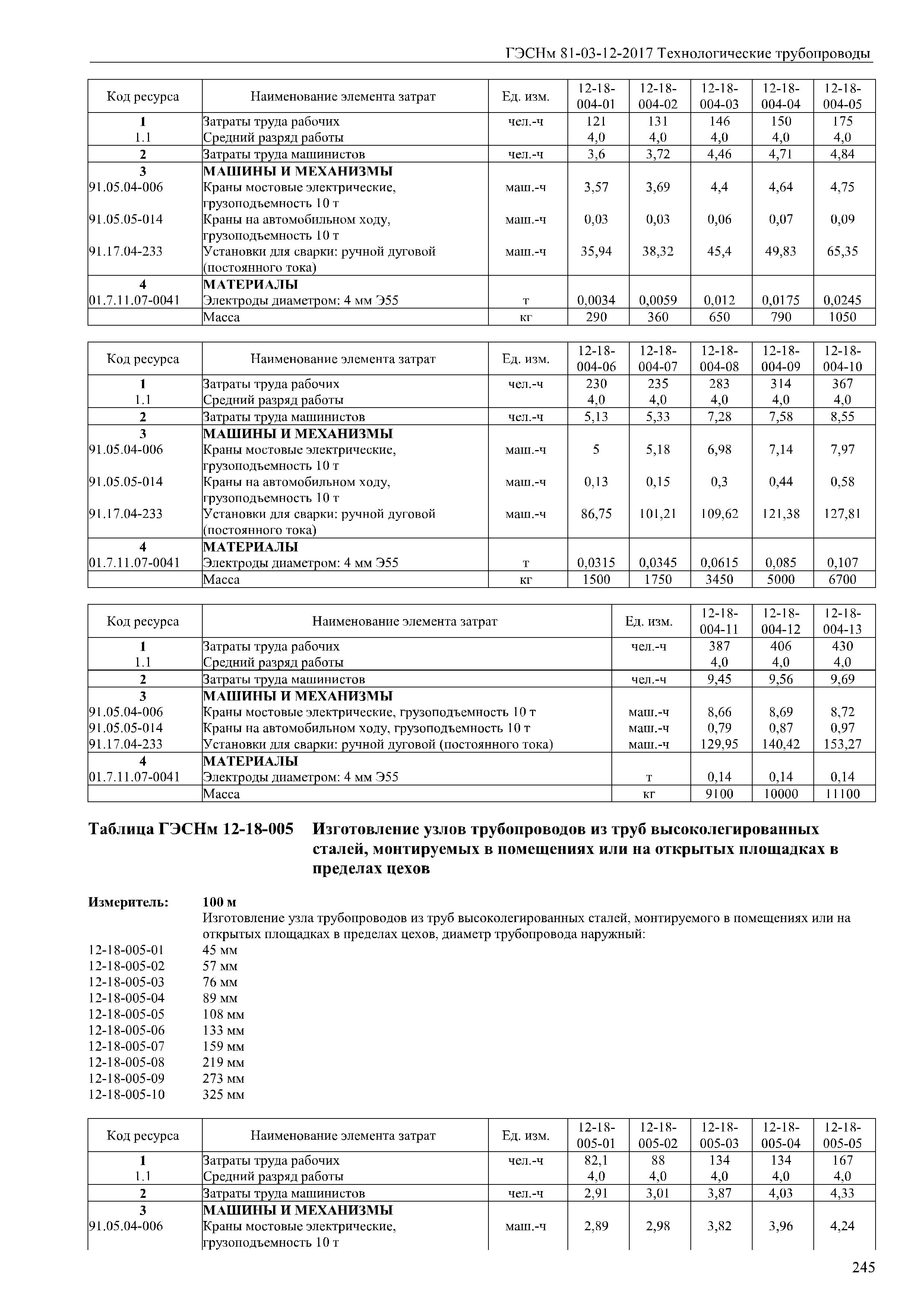 ГЭСНм 81-03-12-2017 Технологические трубопроводы

| Код ресурса | Наименование элемента затрат | Ед. изм. | 12-18-004-01 | 12-18-004-02 | 12-18-004-03 | 12-18-004-04 | 12-18-004-05 |
|---|---|---|---|---|---|---|---|
| 1 | Затраты труда рабочих | чел.-ч | 121 | 131 | 146 | 150 | 175 |
| 1.1 | Средний разряд работы | | 4,0 | 4,0 | 4,0 | 4,0 | 4,0 |
| 2 | Затраты труда машинистов | чел.-ч | 3,6 | 3,72 | 4,46 | 4,71 | 4,84 |
| 3 | МАШИНЫ И МЕХАНИЗМЫ | | | | | | |
| 91.05.04-006 | Краны мостовые электрические, грузоподъемность 10 т | маш.-ч | 3,57 | 3,69 | 4,4 | 4,64 | 4,75 |
| 91.05.05-014 | Краны на автомобильном ходу, грузоподъемность 10 т | маш.-ч | 0,03 | 0,03 | 0,06 | 0,07 | 0,09 |
| 91.17.04-233 | Установки для сварки: ручной дуговой (постоянного тока) | маш.-ч | 35,94 | 38,32 | 45,4 | 49,83 | 65,35 |
| 4 | МАТЕРИАЛЫ | | | | | | |
| 01.7.11.07-0041 | Электроды диаметром: 4 мм Э55 | т | 0,0034 | 0,0059 | 0,012 | 0,0175 | 0,0245 |
| | Масса | кг | 290 | 360 | 650 | 790 | 1050 |

| Код ресурса | Наименование элемента затрат | Ед. изм. | 12-18-004-06 | 12-18-004-07 | 12-18-004-08 | 12-18-004-09 | 12-18-004-10 |
|---|---|---|---|---|---|---|---|
| 1 | Затраты труда рабочих | чел.-ч | 230 | 235 | 283 | 314 | 367 |
| 1.1 | Средний разряд работы | | 4,0 | 4,0 | 4,0 | 4,0 | 4,0 |
| 2 | Затраты труда машинистов | чел.-ч | 5,13 | 5,33 | 7,28 | 7,58 | 8,55 |
| 3 | МАШИНЫ И МЕХАНИЗМЫ | | | | | | |
| 91.05.04-006 | Краны мостовые электрические, грузоподъемность 10 т | маш.-ч | 5 | 5,18 | 6,98 | 7,14 | 7,97 |
| 91.05.05-014 | Краны на автомобильном ходу, грузоподъемность 10 т | маш.-ч | 0,13 | 0,15 | 0,3 | 0,44 | 0,58 |
| 91.17.04-233 | Установки для сварки: ручной дуговой (постоянного тока) | маш.-ч | 86,75 | 101,21 | 109,62 | 121,38 | 127,81 |
| 4 | МАТЕРИАЛЫ | | | | | | |
| 01.7.11.07-0041 | Электроды диаметром: 4 мм Э55 | т | 0,0315 | 0,0345 | 0,0615 | 0,085 | 0,107 |
| | Масса | кг | 1500 | 1750 | 3450 | 5000 | 6700 |

| Код ресурса | Наименование элемента затрат | Ед. изм. | 12-18-004-11 | 12-18-004-12 | 12-18-004-13 |
|---|---|---|---|---|---|
| 1 | Затраты труда рабочих | чел.-ч | 387 | 406 | 430 |
| 1.1 | Средний разряд работы | | 4,0 | 4,0 | 4,0 |
| 2 | Затраты труда машинистов | чел.-ч | 9,45 | 9,56 | 9,69 |
| 3 | МАШИНЫ И МЕХАНИЗМЫ | | | | |
| 91.05.04-006 | Краны мостовые электрические, грузоподъемность 10 т | маш.-ч | 8,66 | 8,69 | 8,72 |
| 91.05.05-014 | Краны на автомобильном ходу, грузоподъемность 10 т | маш.-ч | 0,79 | 0,87 | 0,97 |
| 91.17.04-233 | Установки для сварки: ручной дуговой (постоянного тока) | маш.-ч | 129,95 | 140,42 | 153,27 |
| 4 | МАТЕРИАЛЫ | | | | |
| 01.7.11.07-0041 | Электроды диаметром: 4 мм Э55 | т | 0,14 | 0,14 | 0,14 |
| | Масса | кг | 9100 | 10000 | 11100 |

Таблица ГЭСНм 12-18-005 Изготовление узлов трубопроводов из труб высоколегированных сталей, монтируемых в помещениях или на открытых площадках в пределах цехов

Измеритель: 100 м
Изготовление узла трубопроводов из труб высоколегированных сталей, монтируемого в помещениях или на открытых площадках в пределах цехов, диаметр трубопровода наружный:
12-18-005-01 45 мм
12-18-005-02 57 мм
12-18-005-03 76 мм
12-18-005-04 89 мм
12-18-005-05 108 мм
12-18-005-06 133 мм
12-18-005-07 159 мм
12-18-005-08 219 мм
12-18-005-09 273 мм
12-18-005-10 325 мм

| Код ресурса | Наименование элемента затрат | Ед. изм. | 12-18-005-01 | 12-18-005-02 | 12-18-005-03 | 12-18-005-04 | 12-18-005-05 |
|---|---|---|---|---|---|---|---|
| 1 | Затраты труда рабочих | чел.-ч | 82,1 | 88 | 134 | 134 | 167 |
| 1.1 | Средний разряд работы | | 4,0 | 4,0 | 4,0 | 4,0 | 4,0 |
| 2 | Затраты труда машинистов | чел.-ч | 2,91 | 3,01 | 3,87 | 4,03 | 4,33 |
| 3 | МАШИНЫ И МЕХАНИЗМЫ | | | | | | |
| 91.05.04-006 | Краны мостовые электрические, грузоподъемность 10 т | маш.-ч | 2,89 | 2,98 | 3,82 | 3,96 | 4,24 |

245